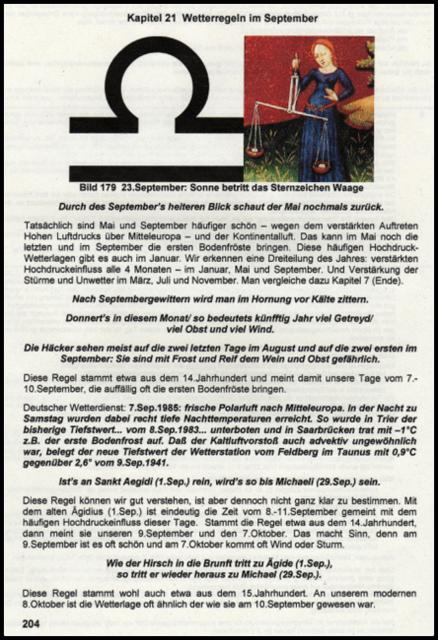 Kapitel 21 Wetterregeln im September

Bild 179 23.September: Sonne betritt das Sternzeichen Waage

Durch des September's heiteren Blick schaut der Mai nochmals zurück.

Tatsächlich sind Mai und September häufiger schön – wegen dem verstärkten Auftreten Hohen Luftdrucks über Mitteleuropa – und der Kontinentalluft. Das kann im Mai noch die letzten und im September die ersten Bodenfröste bringen. Diese häufigen Hochdruck-Wetterlagen gibt es auch im Januar. Wir erkennen eine Dreiteilung des Jahres: verstärkten Hochdruckeinfluss alle 4 Monaten – im Januar, Mai und September. Und Verstärkung der Stürme und Unwetter im März, Juli und November. Man vergleiche dazu Kapitel 7 (Ende).

Nach Septembergewittern wird man im Hornung vor Kälte zittern.

Donnert's in diesem Monat/ so bedeutets künfftig Jahr viel Getreyd/ viel Obst und viel Wind.

Die Häcker sehen meist auf die zwei letzten Tage im August und auf die zwei ersten im September: Sie sind mit Frost und Reif dem Wein und Obst gefährlich.

Diese Regel stammt etwa aus dem 14.Jahrhundert und meint damit unsere Tage vom 7.-10.September, die auffällig oft die ersten Bodenfröste bringen.

Deutscher Wetterdienst: 7.Sep.1985: frische Polarluft nach Mitteleuropa. In der Nacht zu Samstag wurden dabei recht tiefe Nachttemperaturen erreicht. So wurde in Trier der bisherige Tiefstwert... vom 8.Sep.1983... unterboten und in Saarbrücken trat mit –1°C z.B. der erste Bodenfrost auf. Daß der Kaltluftvorstoß auch advektiv ungewöhnlich war, belegt der neue Tiefstwert der Wetterstation vom Feldberg im Taunus mit 0,9°C gegenüber 2,6° vom 9.Sep.1941.

Ist's an Sankt Aegidi (1.Sep.) rein, wird's so bis Michaeli (29.Sep.) sein.

Diese Regel können wir gut verstehen, ist aber dennoch nicht ganz klar zu bestimmen. Mit dem alten Ägidius (1.Sep.) ist eindeutig die Zeit vom 8.-11.September gemeint mit dem häufigen Hochdruckeinfluss dieser Tage. Stammt die Regel etwa aus dem 14.Jahrhundert, dann meint sie unseren 9.September und den 7.Oktober. Das macht Sinn, denn am 9.September ist es oft schön und am 7.Oktober kommt oft Wind oder Sturm.

Wie der Hirsch in die Brunft tritt zu Ägide (1.Sep.), so tritt er wieder heraus zu Michael (29.Sep.).

Diese Regel stammt wohl auch etwa aus dem 15.Jahrhundert. An unserem modernen 8.Oktober ist die Wetterlage oft ähnlich der wie sie am 10.September gewesen war.

204